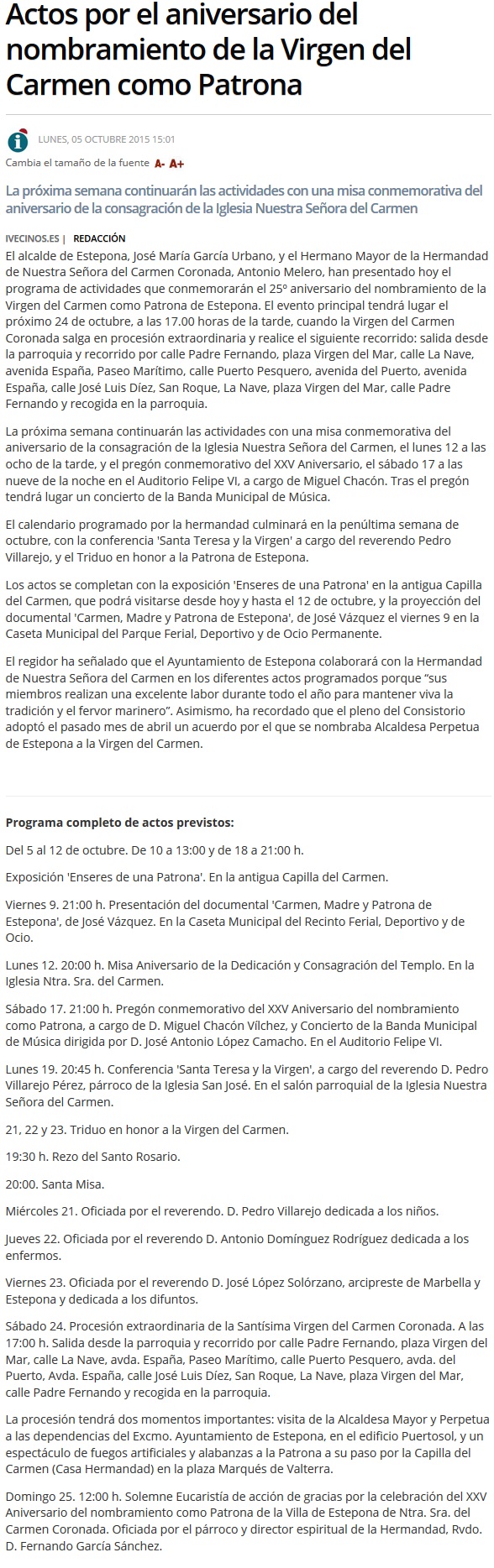 Actos por el aniversario del nombramiento de la Virgen del Carmen como Patrona

LUNES, 05 OCTUBRE 2015 15:01

Cambia el tamaño de la fuente A- A+

La próxima semana continuarán las actividades con una misa conmemorativa del aniversario de la consagración de la Iglesia Nuestra Señora del Carmen

IVECINOS.ES | REDACCIÓN

El alcalde de Estepona, José María García Urbano, y el Hermano Mayor de la Hermandad de Nuestra Señora del Carmen Coronada, Antonio Melero, han presentado hoy el programa de actividades que conmemorarán el 25º aniversario del nombramiento de la Virgen del Carmen como Patrona de Estepona. El evento principal tendrá lugar el próximo 24 de octubre, a las 17.00 horas de la tarde, cuando la Virgen del Carmen Coronada salga en procesión extraordinaria y realice el siguiente recorrido: salida desde la parroquia y recorrido por calle Padre Fernando, plaza Virgen del Mar, calle La Nave, avenida España, Paseo Marítimo, calle Puerto Pesquero, avenida del Puerto, avenida España, calle José Luis Díez, San Roque, La Nave, plaza Virgen del Mar, calle Padre Fernando y recogida en la parroquia.

La próxima semana continuarán las actividades con una misa conmemorativa del aniversario de la consagración de la Iglesia Nuestra Señora del Carmen, el lunes 12 a las ocho de la tarde, y el pregón conmemorativo del XXV Aniversario, el sábado 17 a las nueve de la noche en el Auditorio Felipe VI, a cargo de Miguel Chacón. Tras el pregón tendrá lugar un concierto de la Banda Municipal de Música.

El calendario programado por la hermandad culminará en la penúltima semana de octubre, con la conferencia 'Santa Teresa y la Virgen' a cargo del reverendo Pedro Villarejo, y el Triduo en honor a la Patrona de Estepona.

Los actos se completan con la exposición 'Enseres de una Patrona' en la antigua Capilla del Carmen, que podrá visitarse desde hoy y hasta el 12 de octubre, y la proyección del documental 'Carmen, Madre y Patrona de Estepona', de José Vázquez el viernes 9 en la Caseta Municipal del Parque Ferial, Deportivo y de Ocio Permanente.

El regidor ha señalado que el Ayuntamiento de Estepona colaborará con la Hermandad de Nuestra Señora del Carmen en los diferentes actos programados porque “sus miembros realizan una excelente labor durante todo el año para mantener viva la tradición y el fervor marinero”. Asimismo, ha recordado que el pleno del Consistorio adoptó el pasado mes de abril un acuerdo por el que se nombraba Alcaldesa Perpetua de Estepona a la Virgen del Carmen.

Programa completo de actos previstos:

Del 5 al 12 de octubre. De 10 a 13:00 y de 18 a 21:00 h.

Exposición 'Enseres de una Patrona'. En la antigua Capilla del Carmen.

Viernes 9. 21:00 h. Presentación del documental 'Carmen, Madre y Patrona de Estepona', de José Vázquez. En la Caseta Municipal del Recinto Ferial, Deportivo y de Ocio.

Lunes 12. 20:00 h. Misa Aniversario de la Dedicación y Consagración del Templo. En la Iglesia Ntra. Sra. del Carmen.

Sábado 17. 21:00 h. Pregón conmemorativo del XXV Aniversario del nombramiento como Patrona, a cargo de D. Miguel Chacón Vílchez, y Concierto de la Banda Municipal de Música dirigida por D. José Antonio López Camacho. En el Auditorio Felipe VI.

Lunes 19. 20:45 h. Conferencia 'Santa Teresa y la Virgen', a cargo del reverendo D. Pedro Villarejo Pérez, párroco de la Iglesia San José. En el salón parroquial de la Iglesia Nuestra Señora del Carmen.

21, 22 y 23. Triduo en honor a la Virgen del Carmen.

19:30 h. Rezo del Santo Rosario.

20:00. Santa Misa.

Miércoles 21. Oficiada por el reverendo. D. Pedro Villarejo dedicada a los niños.

Jueves 22. Oficiada por el reverendo D. Antonio Domínguez Rodríguez dedicada a los enfermos.

Viernes 23. Oficiada por el reverendo D. José López Solórzano, arcipreste de Marbella y Estepona y dedicada a los difuntos.

Sábado 24. Procesión extraordinaria de la Santísima Virgen del Carmen Coronada. A las 17:00 h. Salida desde la parroquia y recorrido por calle Padre Fernando, plaza Virgen del Mar, calle La Nave, avda. España, Paseo Marítimo, calle Puerto Pesquero, avda. del Puerto, Avda. España, calle José Luis Díez, San Roque, La Nave, plaza Virgen del Mar, calle Padre Fernando y recogida en la parroquia.

La procesión tendrá dos momentos importantes: visita de la Alcaldesa Mayor y Perpetua a las dependencias del Excmo. Ayuntamiento de Estepona, en el edificio Puertosol, y un espectáculo de fuegos artificiales y alabanzas a la Patrona a su paso por la Capilla del Carmen (Casa Hermandad) en la plaza Marqués de Valterra.

Domingo 25. 12:00 h. Solemne Eucaristía de acción de gracias por la celebración del XXV Aniversario del nombramiento como Patrona de la Villa de Estepona de Ntra. Sra. del Carmen Coronada. Oficiada por el párroco y director espiritual de la Hermandad, Rvdo. D. Fernando García Sánchez.